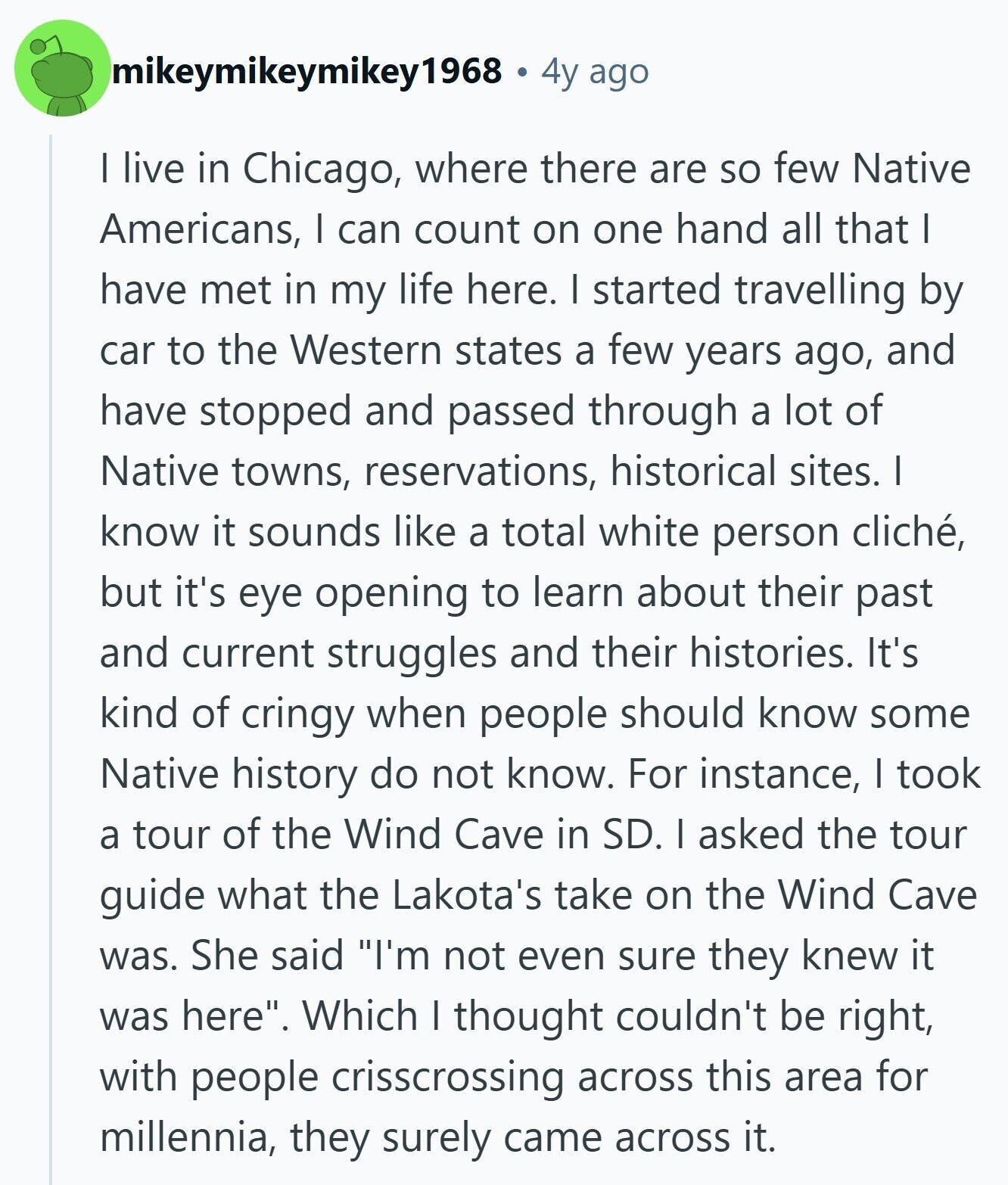 mikeymikeymikey1968 • 4y ago

I live in Chicago, where there are so few Native Americans, I can count on one hand all that I have met in my life here. I started travelling by car to the Western states a few years ago, and have stopped and passed through a lot of Native towns, reservations, historical sites. I know it sounds like a total white person cliché, but it's eye opening to learn about their past and current struggles and their histories. It's kind of cringy when people should know some Native history do not know. For instance, I took a tour of the Wind Cave in SD. I asked the tour guide what the Lakota's take on the Wind Cave was. She said "I'm not even sure they knew it was here". Which I thought couldn't be right, with people crisscrossing across this area for millennia, they surely came across it.